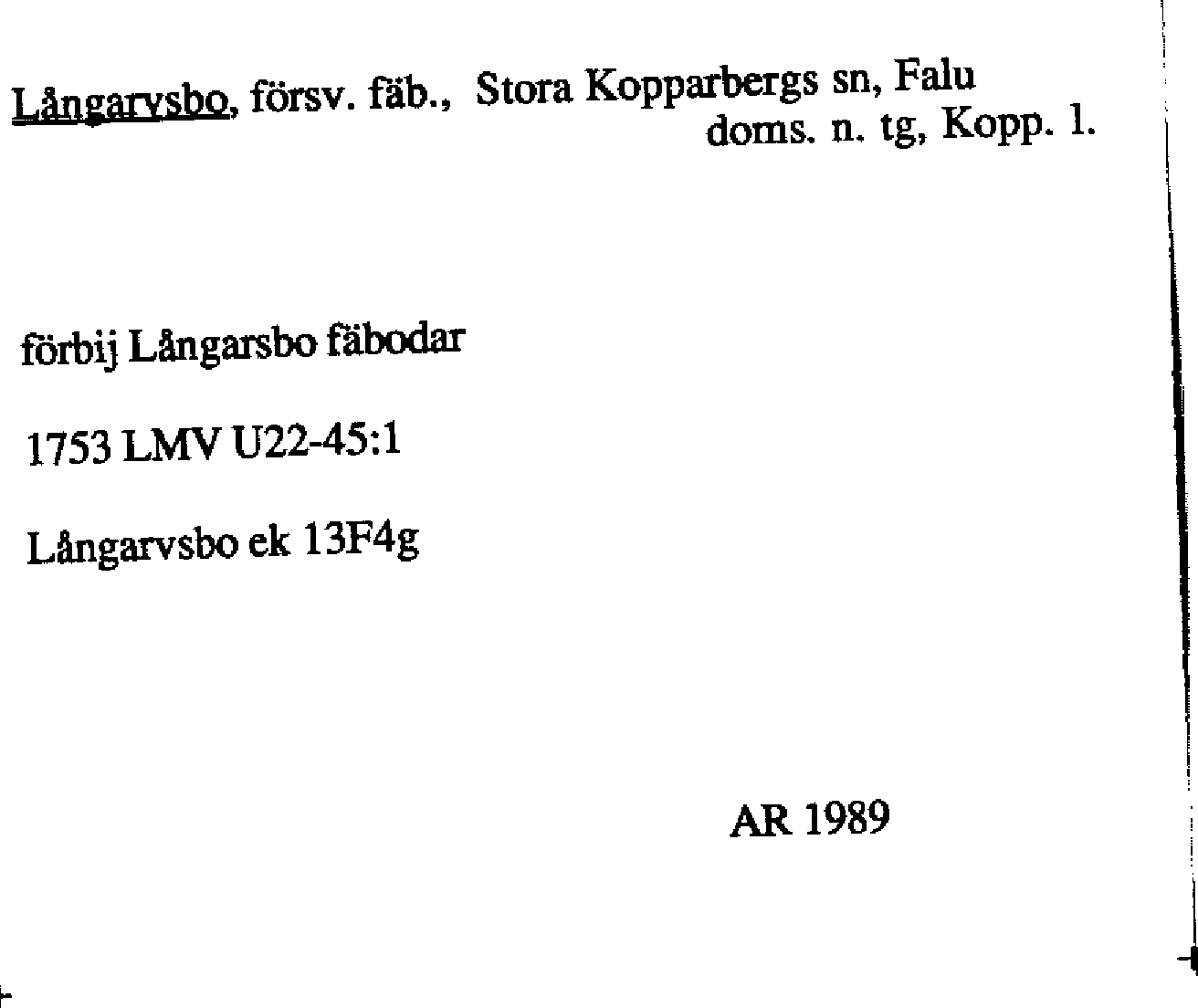 Långarvsbo, försv. fäb., Stora Kopparbergs sn, Falu doms. n. tg, Kopp. l.

förbij Långarsbo fäbodar

1753 LMV U22-45:1

Långarvsbo ek 13F4g

AR 1989